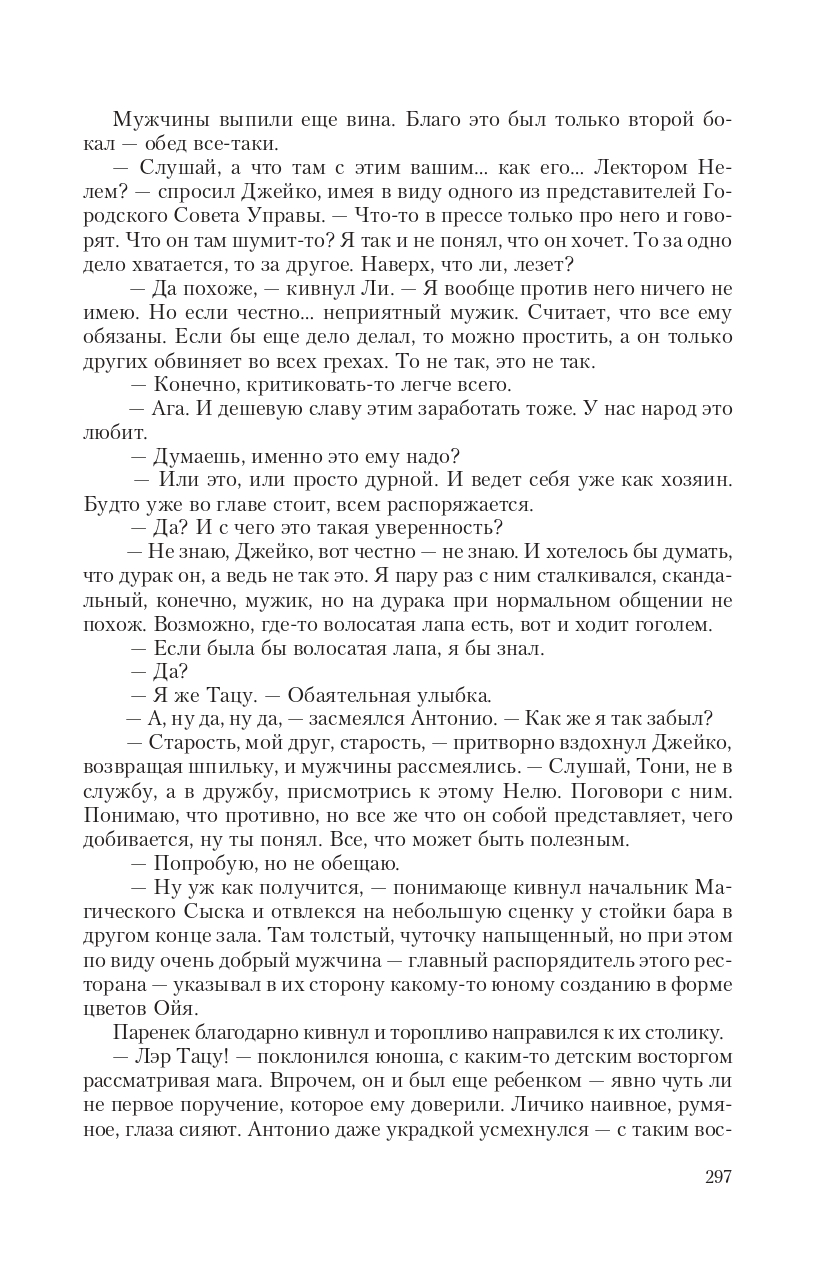 Мужчины выпили еще вина. Благо это был только второй бокал — обед все-таки.

— Слушай, а что там с этим вашим... как его... Лектором Нелем? — спросил Джейко, имея в виду одного из представителей Городского Совета Управы. — Что-то в прессе только про него и говорят. Что он там шумит-то? Я так и не понял, что он хочет. То за одно дело хватается, то за другое. Наверх, что ли, лезет?

— Да похоже, — кивнул Ли. — Я вообще против него ничего не имею. Но если честно... неприятный мужик. Считает, что все ему обязаны. Если бы еще дело делал, то можно простить, а он только других обвиняет во всех грехах. То не так, это не так.

— Конечно, критиковать-то легче всего.

— Ага. И дешевую славу этим заработать тоже. У нас народ это любит.

— Думаешь, именно это ему надо?

— Или это, или просто дурной. И ведет себя уже как хозяин. Будто уже во главе стоит, всем распоряжается.

— Да? И с чего это такая уверенность?

— Не знаю, Джейко, вот честно — не знаю. И хотелось бы думать, что дурак он, а ведь не так это. Я пару раз с ним сталкивался, скандальный, конечно, мужик, но на дурака при нормальном общении не похож. Возможно, где-то волосатая лапа есть, вот и ходит гоголем.

— Если была бы волосатая лапа, я бы знал.

— Да?

— Я же Тацу. — Обаятельная улыбка.

— А, ну да, ну да, — засмеялся Антонио. — Как же я так забыл?

— Старость, мой друг, старость, — притворно вздохнул Джейко, возвращая шпильку, и мужчины рассмеялись. — Слушай, Тони, не в службу, а в дружбу, присмотрись к этому Нелю. Поговори с ним. Понимаю, что противно, но все же что он собой представляет, чего добивается, ну ты понял. Все, что может быть полезным.

— Попробую, но не обещаю.

— Ну уж как получится, — понимающе кивнул начальник Магического Сыска и отвлекся на небольшую сценку у стойки бара в другом конце зала. Там толстый, чуточку напыщенный, но при этом по виду очень добрый мужчина — главный распорядитель этого ресторана — указывал в их сторону какому-то юному созданию в форме цветов Ойя.

Паренек благодарно кивнул и торопливо направился к их столику.

— Лэр Тацу! — поклонился юноша, с каким-то детским восторгом рассматривая мага. Впрочем, он и был еще ребенком — явно чуть ли не первое поручение, которое ему доверили. Личико наивное, румяное, глаза сияют. Антонио даже украдкой усмехнулся — с таким вос-

297